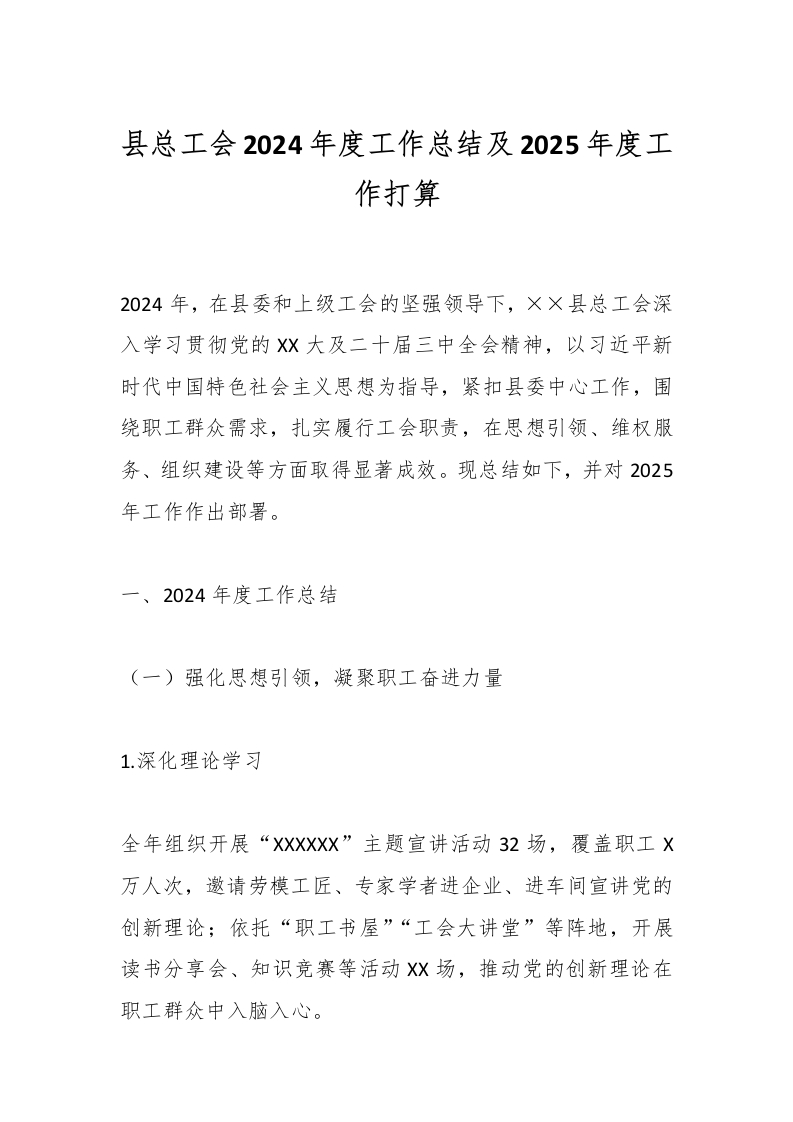 县总工会2024年度工作总结及2025年度工作打算

2024年，在县委和上级工会的坚强领导下，××县总工会深入学习贯彻党的XX大及二十届三中全会精神，以习近平新时代中国特色社会主义思想为指导，紧扣县委中心工作，围绕职工群众需求，扎实履行工会职责，在思想引领、维权服务、组织建设等方面取得显著成效。现总结如下，并对2025年工作作出部署。

一、2024年度工作总结

（一）强化思想引领，凝聚职工奋进力量

1.深化理论学习

全年组织开展“XXXXXX”主题宣讲活动32场，覆盖职工X万人次，邀请劳模工匠、专家学者进企业、进车间宣讲党的创新理论；依托“职工书屋”“工会大讲堂”等阵地，开展读书分享会、知识竞赛等活动XX场，推动党的创新理论在职工群众中入脑入心。